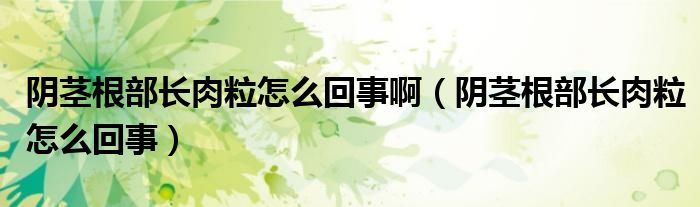 阴茎根部长肉粒怎么回事啊（阴茎根部长肉粒怎么回事）